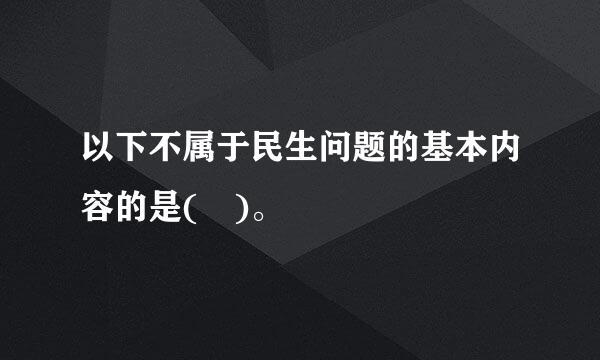 以下不属于民生问题的基本内容的是(　　)。